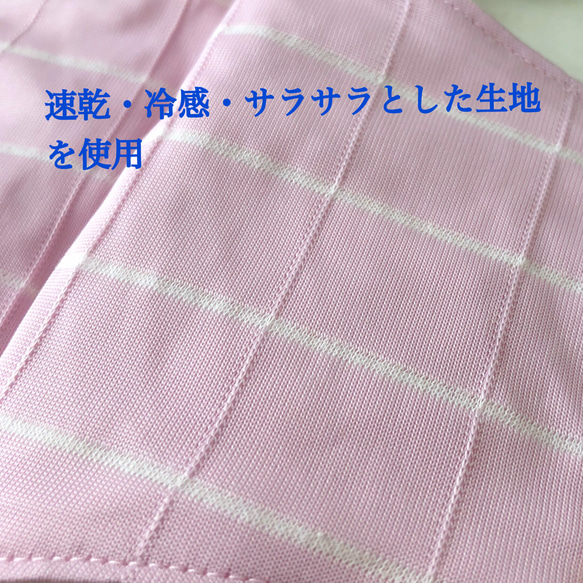 速乾・冷感・サラサラとした生地を使用